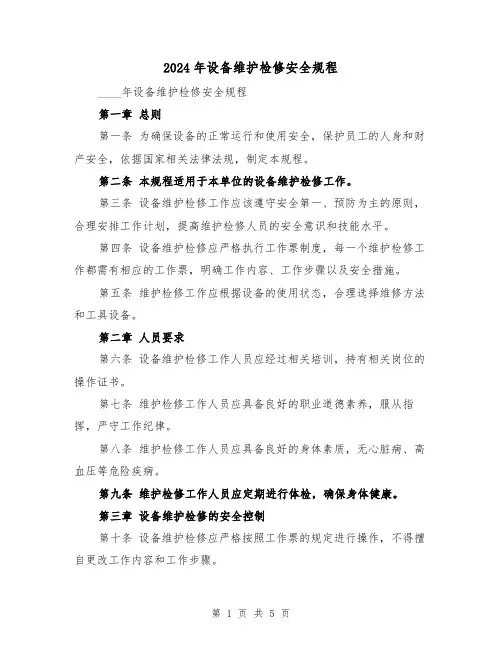 2024年设备维护检修安全规程

____年设备维护检修安全规程

第一章 总则

第一条 为确保设备的正常运行和使用安全，保护员工的人身和财产安全，依据国家相关法律法规，制定本规程。

第二条 本规程适用于本单位的设备维护检修工作。

第三条 设备维护检修工作应该遵守安全第一、预防为主的原则，合理安排工作计划，提高维护检修人员的安全意识和技能水平。

第四条 设备维护检修应严格执行工作票制度，每一个维护检修工作都需有相应的工作票，明确工作内容、工作步骤以及安全措施。

第五条 维护检修工作应根据设备的使用状态，合理选择维修方法和工具设备。

第二章 人员要求

第六条 设备维护检修工作人员应经过相关培训，持有相关岗位的操作证书。

第七条 维护检修工作人员应具备良好的职业道德素养，服从指挥，严守工作纪律。

第八条 维护检修工作人员应具备良好的身体素质，无心脏病、高血压等危险疾病。

第九条 维护检修工作人员应定期进行体检，确保身体健康。

第三章 设备维护检修的安全控制

第十条 设备维护检修应严格按照工作票的规定进行操作，不得擅自更改工作内容和工作步骤。

第 1 页 共 5 页